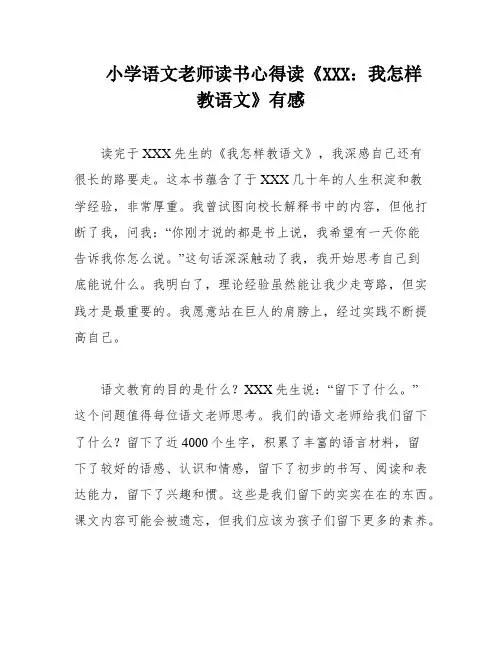 小学语文老师读书心得读《XXX：我怎样教语文》有感

读完于XXX先生的《我怎样教语文》，我深感自己还有很长的路要走。这本书蕴含了于XXX几十年的人生积淀和教学经验，非常厚重。我曾试图向校长解释书中的内容，但他打断了我，问我：“你刚才说的都是书上说，我希望有一天你能告诉我你怎么说。”这句话深深触动了我，我开始思考自己到底能说什么。我明白了，理论经验虽然能让我少走弯路，但实践才是最重要的。我愿意站在巨人的肩膀上，经过实践不断提高自己。

语文教育的目的是什么？XXX先生说：“留下了什么。”这个问题值得每位语文老师思考。我们的语文老师给我们留下了什么？留下了近4000个生字，积累了丰富的语言材料，留下了较好的语感、认识和情感，留下了初步的书写、阅读和表达能力，留下了兴趣和惯。这些是我们留下的实实在在的东西。课文内容可能会被遗忘，但我们应该为孩子们留下更多的素养。